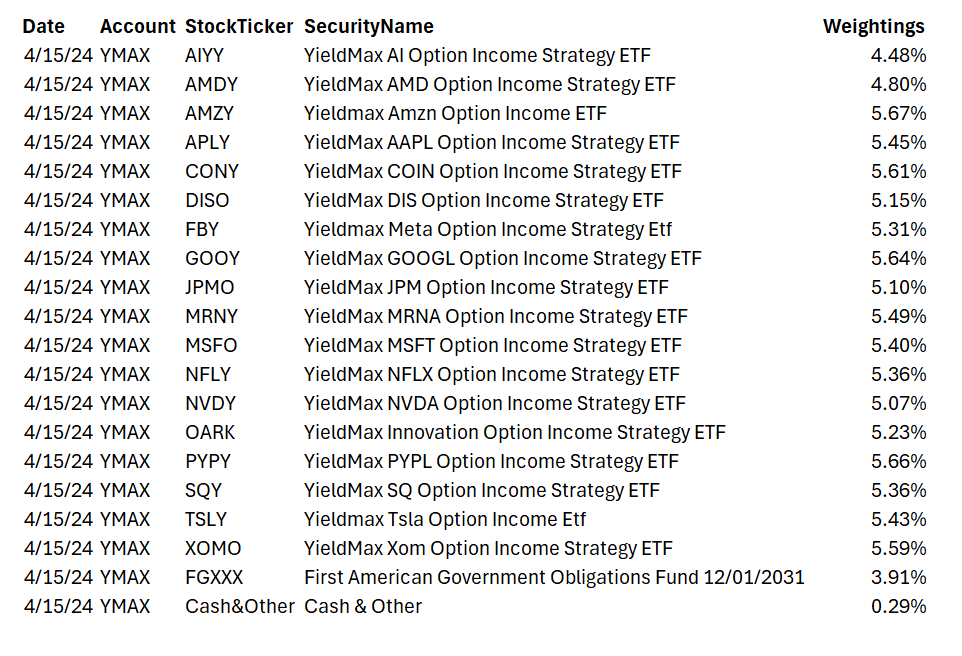 | Date | Account | StockTicker | SecurityName | Weightings |
|---|---|---|---|---|
| 4/15/24 | YMAX | AIYY | YieldMax AI Option Income Strategy ETF | 4.48% |
| 4/15/24 | YMAX | AMDY | YieldMax AMD Option Income Strategy ETF | 4.80% |
| 4/15/24 | YMAX | AMZY | Yieldmax Amzn Option Income ETF | 5.67% |
| 4/15/24 | YMAX | APLY | YieldMax AAPL Option Income Strategy ETF | 5.45% |
| 4/15/24 | YMAX | CONY | YieldMax COIN Option Income Strategy ETF | 5.61% |
| 4/15/24 | YMAX | DISO | YieldMax DIS Option Income Strategy ETF | 5.15% |
| 4/15/24 | YMAX | FBY | Yieldmax Meta Option Income Strategy Etf | 5.31% |
| 4/15/24 | YMAX | GOOY | YieldMax GOOGL Option Income Strategy ETF | 5.64% |
| 4/15/24 | YMAX | JPMO | YieldMax JPM Option Income Strategy ETF | 5.10% |
| 4/15/24 | YMAX | MRNY | YieldMax MRNA Option Income Strategy ETF | 5.49% |
| 4/15/24 | YMAX | MSFO | YieldMax MSFT Option Income Strategy ETF | 5.40% |
| 4/15/24 | YMAX | NFLY | YieldMax NFLX Option Income Strategy ETF | 5.36% |
| 4/15/24 | YMAX | NVDY | YieldMax NVDA Option Income Strategy ETF | 5.07% |
| 4/15/24 | YMAX | OARK | YieldMax Innovation Option Income Strategy ETF | 5.23% |
| 4/15/24 | YMAX | PYPY | YieldMax PYPL Option Income Strategy ETF | 5.66% |
| 4/15/24 | YMAX | SQY | YieldMax SQ Option Income Strategy ETF | 5.36% |
| 4/15/24 | YMAX | TSLY | Yieldmax Tsla Option Income Etf | 5.43% |
| 4/15/24 | YMAX | XOMO | YieldMax Xom Option Income Strategy ETF | 5.59% |
| 4/15/24 | YMAX | FGXXX | First American Government Obligations Fund 12/01/2031 | 3.91% |
| 4/15/24 | YMAX | Cash&Other | Cash & Other | 0.29% |